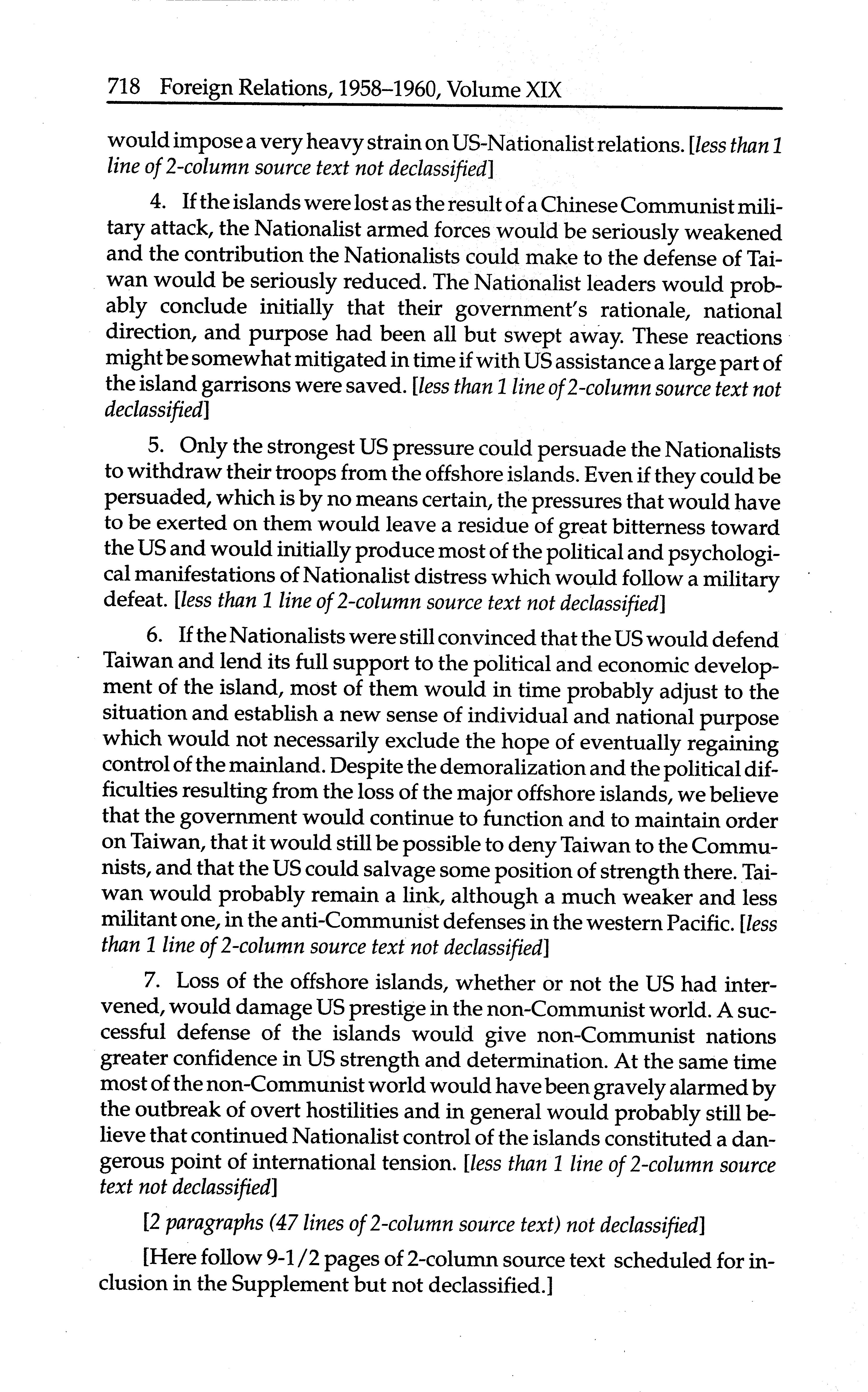 718 Foreign Relations, 1958–1960, Volume XIX

would impose a very heavy strain on US-Nationalist relations. [less than 1 line of 2-column source text not declassified]

4. If the islands were lost as the result of a Chinese Communist military attack, the Nationalist armed forces would be seriously weakened and the contribution the Nationalists could make to the defense of Taiwan would be seriously reduced. The Nationalist leaders would probably conclude initially that their government's rationale, national direction, and purpose had been all but swept away. These reactions might be somewhat mitigated in time if with US assistance a large part of the island garrisons were saved. [less than 1 line of 2-column source text not declassified]

5. Only the strongest US pressure could persuade the Nationalists to withdraw their troops from the offshore islands. Even if they could be persuaded, which is by no means certain, the pressures that would have to be exerted on them would leave a residue of great bitterness toward the US and would initially produce most of the political and psychological manifestations of Nationalist distress which would follow a military defeat. [less than 1 line of 2-column source text not declassified]

6. If the Nationalists were still convinced that the US would defend Taiwan and lend its full support to the political and economic development of the island, most of them would in time probably adjust to the situation and establish a new sense of individual and national purpose which would not necessarily exclude the hope of eventually regaining control of the mainland. Despite the demoralization and the political difficulties resulting from the loss of the major offshore islands, we believe that the government would continue to function and to maintain order on Taiwan, that it would still be possible to deny Taiwan to the Communists, and that the US could salvage some position of strength there. Taiwan would probably remain a link, although a much weaker and less militant one, in the anti-Communist defenses in the western Pacific. [less than 1 line of 2-column source text not declassified]

7. Loss of the offshore islands, whether or not the US had intervened, would damage US prestige in the non-Communist world. A successful defense of the islands would give non-Communist nations greater confidence in US strength and determination. At the same time most of the non-Communist world would have been gravely alarmed by the outbreak of overt hostilities and in general would probably still believe that continued Nationalist control of the islands constituted a dangerous point of international tension. [less than 1 line of 2-column source text not declassified]

[2 paragraphs (47 lines of 2-column source text) not declassified]

[Here follow 9-1/2 pages of 2-column source text scheduled for inclusion in the Supplement but not declassified.]